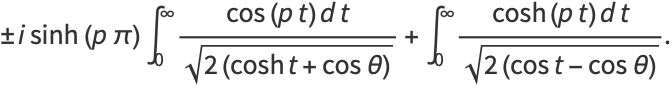 $\pm i \sinh(p\pi) \int_0^\infty \frac{\cos(p\,t)\,d\,t}{\sqrt{2(\cosh t+\cos\theta)}} + \int_0^\infty \frac{\cosh(p\,t)\,d\,t}{\sqrt{2(\cos t-\cos\theta)}}.$